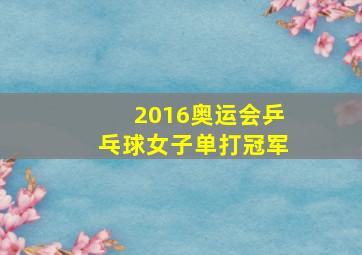 2016奥运会乒乓球女子单打冠军